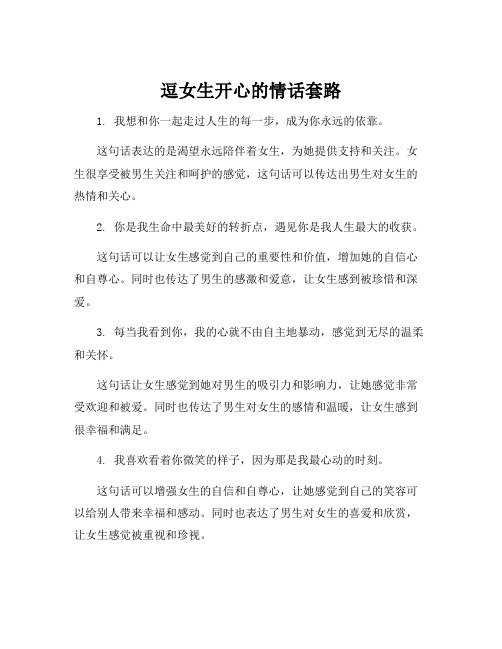 逗女生开心的情话套路

1. 我想和你一起走过人生的每一步，成为你永远的依靠。

这句话表达的是渴望永远陪伴着女生，为她提供支持和关注。女生很享受被男生关注和呵护的感觉，这句话可以传达出男生对女生的热情和关心。

2. 你是我生命中最美好的转折点，遇见你是我人生最大的收获。

这句话可以让女生感觉到自己的重要性和价值，增加她的自信心和自尊心。同时也传达了男生的感激和爱意，让女生感到被珍惜和深爱。

3. 每当我看到你，我的心就不由自主地暴动，感觉到无尽的温柔和关怀。

这句话让女生感觉到她对男生的吸引力和影响力，让她感觉非常受欢迎和被爱。同时也传达了男生对女生的感情和温暖，让女生感到很幸福和满足。

4. 我喜欢看着你微笑的样子，因为那是我最心动的时刻。

这句话可以增强女生的自信和自尊心，让她感觉到自己的笑容可以给别人带来幸福和感动。同时也表达了男生对女生的喜爱和欣赏，让女生感觉被重视和珍视。